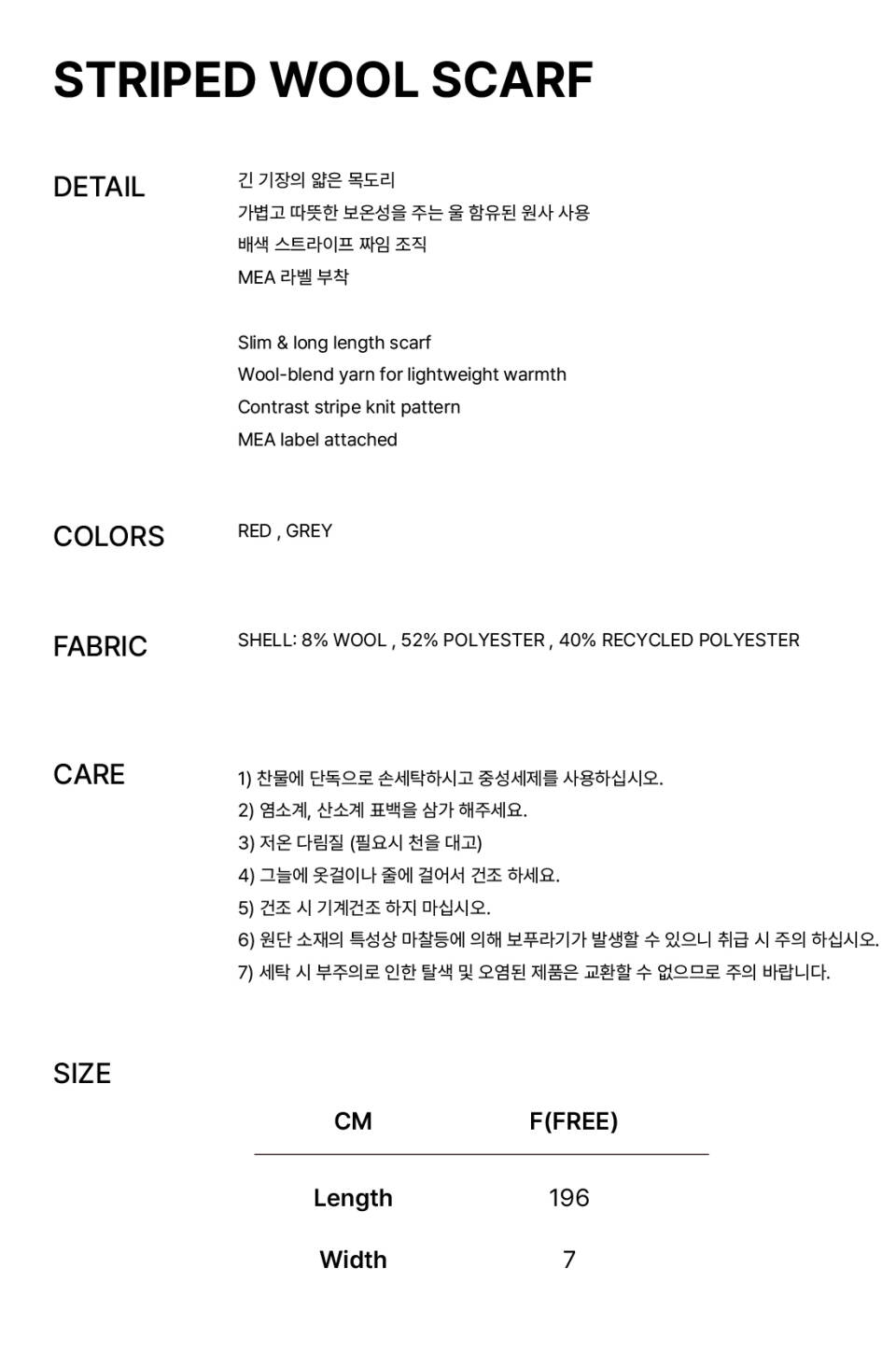 STRIPED WOOL SCARF

DETAIL

긴 기장의 얇은 목도리
가볍고 따뜻한 보온성을 주는 울 함유된 원사 사용
배색 스트라이프 짜임 조직
MEA 라벨 부착

Slim & long length scarf
Wool-blend yarn for lightweight warmth
Contrast stripe knit pattern
MEA label attached

COLORS

RED , GREY

FABRIC

SHELL: 8% WOOL , 52% POLYESTER , 40% RECYCLED POLYESTER

CARE

1) 찬물에 단독으로 손세탁하시고 중성세제를 사용하십시오.
2) 염소계, 산소계 표백을 삼가 해주세요.
3) 저온 다림질 (필요시 천을 대고)
4) 그늘에 옷걸이나 줄에 걸어서 건조 하세요.
5) 건조 시 기계건조 하지 마십시오.
6) 원단 소재의 특성상 마찰등에 의해 보푸라기가 발생할 수 있으니 취급 시 주의 하십시오.
7) 세탁 시 부주의로 인한 탈색 및 오염된 제품은 교환할 수 없으므로 주의 바랍니다.

SIZE

| CM | F(FREE) |
|---|---|
| Length | 196 |
| Width | 7 |